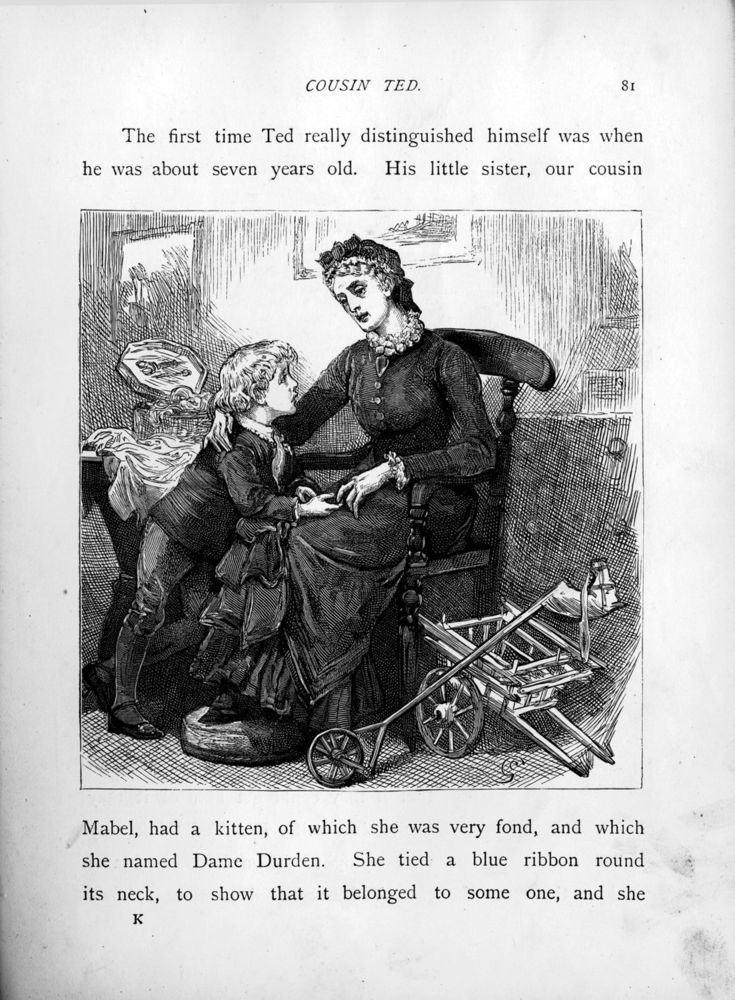 COUSIN TED. 81

The first time Ted really distinguished himself was when he was about seven years old. His little sister, our cousin

Mabel, had a kitten, of which she was very fond, and which she named Dame Durden. She tied a blue ribbon round its neck, to show that it belonged to some one, and she

K